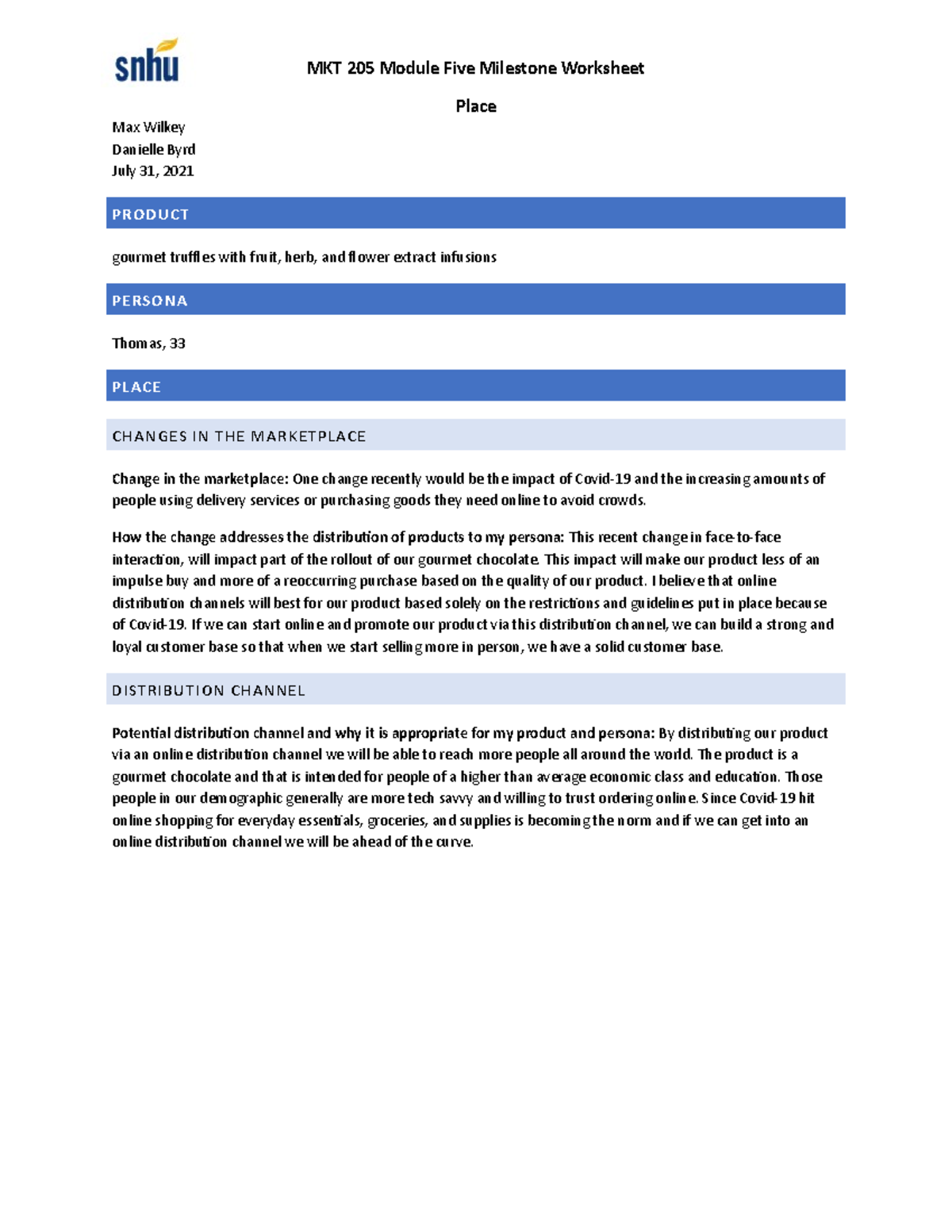 snhu

MKT 205 Module Five Milestone Worksheet

Place

Max Wilkey
Danielle Byrd
July 31, 2021

PRODUCT

gourmet truffles with fruit, herb, and flower extract infusions

PERSONA

Thomas, 33

PLACE

CHANGES IN THE MARKETPLACE

Change in the marketplace: One change recently would be the impact of Covid-19 and the increasing amounts of people using delivery services or purchasing goods they need online to avoid crowds.

How the change addresses the distribution of products to my persona: This recent change in face-to-face interaction, will impact part of the rollout of our gourmet chocolate. This impact will make our product less of an impulse buy and more of a reoccurring purchase based on the quality of our product. I believe that online distribution channels will best for our product based solely on the restrictions and guidelines put in place because of Covid-19. If we can start online and promote our product via this distribution channel, we can build a strong and loyal customer base so that when we start selling more in person, we have a solid customer base.

DISTRIBUTION CHANNEL

Potential distribution channel and why it is appropriate for my product and persona: By distributing our product via an online distribution channel we will be able to reach more people all around the world. The product is a gourmet chocolate and that is intended for people of a higher than average economic class and education. Those people in our demographic generally are more tech savvy and willing to trust ordering online. Since Covid-19 hit online shopping for everyday essentials, groceries, and supplies is becoming the norm and if we can get into an online distribution channel we will be ahead of the curve.